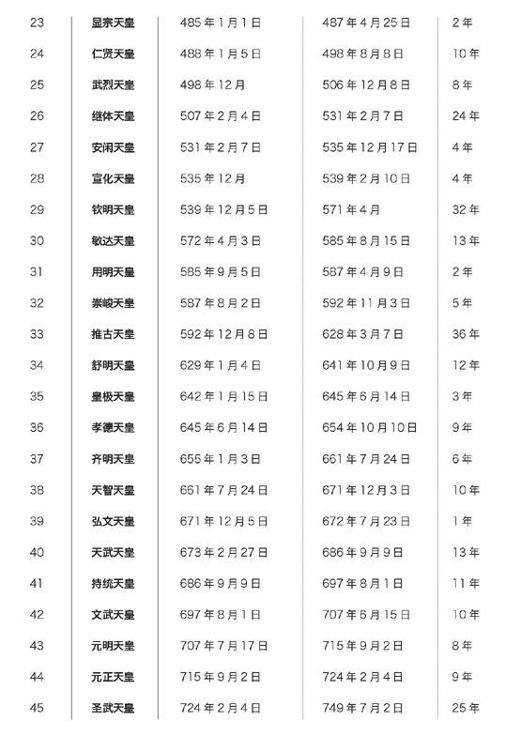 | 23 | 显宗天皇 | 485 年 1 月 1 日 | 487 年 4 月 25 日 | 2 年 |
|---|---|---|---|---|
| 24 | 仁贤天皇 | 488 年 1 月 5 日 | 498 年 8 月 8 日 | 10 年 |
| 25 | 武烈天皇 | 498 年 12 月 | 506 年 12 月 8 日 | 8 年 |
| 26 | 继体天皇 | 507 年 2 月 4 日 | 531 年 2 月 7 日 | 24 年 |
| 27 | 安闲天皇 | 531 年 2 月 7 日 | 535 年 12 月 17 日 | 4 年 |
| 28 | 宣化天皇 | 535 年 12 月 | 539 年 2 月 10 日 | 4 年 |
| 29 | 钦明天皇 | 539 年 12 月 5 日 | 571 年 4 月 | 32 年 |
| 30 | 敏达天皇 | 572 年 4 月 3 日 | 585 年 8 月 15 日 | 13 年 |
| 31 | 用明天皇 | 585 年 9 月 5 日 | 587 年 4 月 9 日 | 2 年 |
| 32 | 崇峻天皇 | 587 年 8 月 2 日 | 592 年 11 月 3 日 | 5 年 |
| 33 | 推古天皇 | 592 年 12 月 8 日 | 628 年 3 月 7 日 | 36 年 |
| 34 | 舒明天皇 | 629 年 1 月 4 日 | 641 年 10 月 9 日 | 12 年 |
| 35 | 皇极天皇 | 642 年 1 月 15 日 | 645 年 6 月 14 日 | 3 年 |
| 36 | 孝德天皇 | 645 年 6 月 14 日 | 654 年 10 月 10 日 | 9 年 |
| 37 | 齐明天皇 | 655 年 1 月 3 日 | 661 年 7 月 24 日 | 6 年 |
| 38 | 天智天皇 | 661 年 7 月 24 日 | 671 年 12 月 3 日 | 10 年 |
| 39 | 弘文天皇 | 671 年 12 月 5 日 | 672 年 7 月 23 日 | 1 年 |
| 40 | 天武天皇 | 673 年 2 月 27 日 | 686 年 9 月 9 日 | 13 年 |
| 41 | 持统天皇 | 686 年 9 月 9 日 | 697 年 8 月 1 日 | 11 年 |
| 42 | 文武天皇 | 697 年 8 月 1 日 | 707 年 6 月 15 日 | 10 年 |
| 43 | 元明天皇 | 707 年 7 月 17 日 | 715 年 9 月 2 日 | 8 年 |
| 44 | 元正天皇 | 715 年 9 月 2 日 | 724 年 2 月 4 日 | 9 年 |
| 45 | 圣武天皇 | 724 年 2 月 4 日 | 749 年 7 月 2 日 | 25 年 |